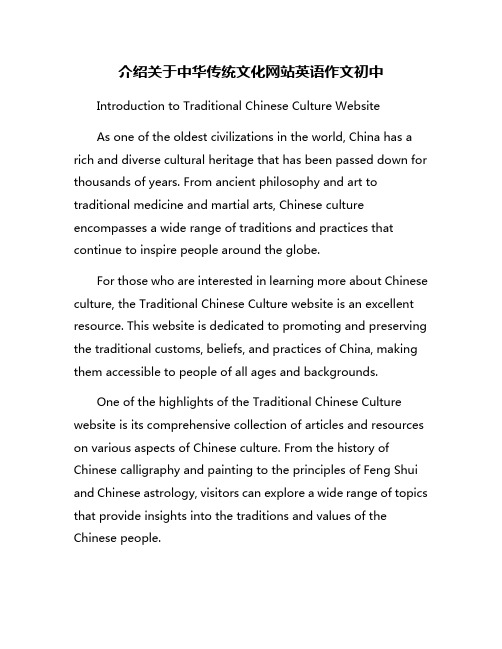 介绍关于中华传统文化网站英语作文初中

Introduction to Traditional Chinese Culture Website

As one of the oldest civilizations in the world, China has a rich and diverse cultural heritage that has been passed down for thousands of years. From ancient philosophy and art to traditional medicine and martial arts, Chinese culture encompasses a wide range of traditions and practices that continue to inspire people around the globe.

For those who are interested in learning more about Chinese culture, the Traditional Chinese Culture website is an excellent resource. This website is dedicated to promoting and preserving the traditional customs, beliefs, and practices of China, making them accessible to people of all ages and backgrounds.

One of the highlights of the Traditional Chinese Culture website is its comprehensive collection of articles and resources on various aspects of Chinese culture. From the history of Chinese calligraphy and painting to the principles of Feng Shui and Chinese astrology, visitors can explore a wide range of topics that provide insights into the traditions and values of the Chinese people.